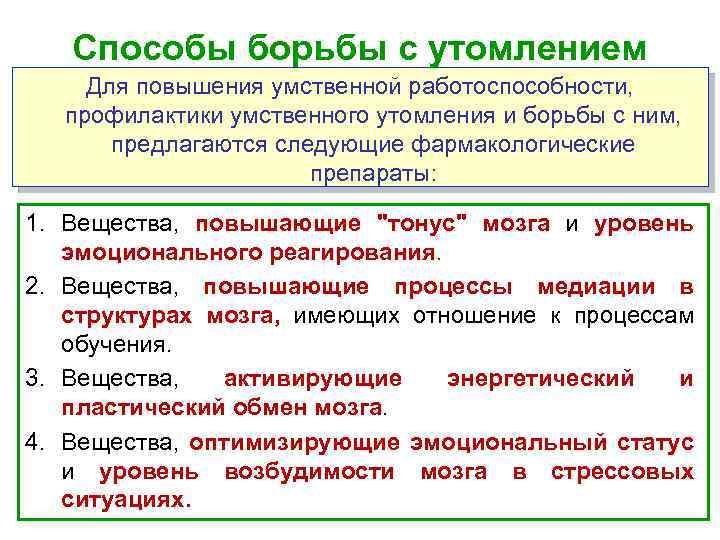 Способы борьбы с утомлением

Для повышения умственной работоспособности, профилактики умственного утомления и борьбы с ним, предлагаются следующие фармакологические препараты:

1. Вещества, повышающие "тонус" мозга и уровень эмоционального реагирования.
2. Вещества, повышающие процессы медиации в структурах мозга, имеющих отношение к процессам обучения.
3. Вещества, активирующие энергетический и пластический обмен мозга.
4. Вещества, оптимизирующие эмоциональный статус и уровень возбудимости мозга в стрессовых ситуациях.